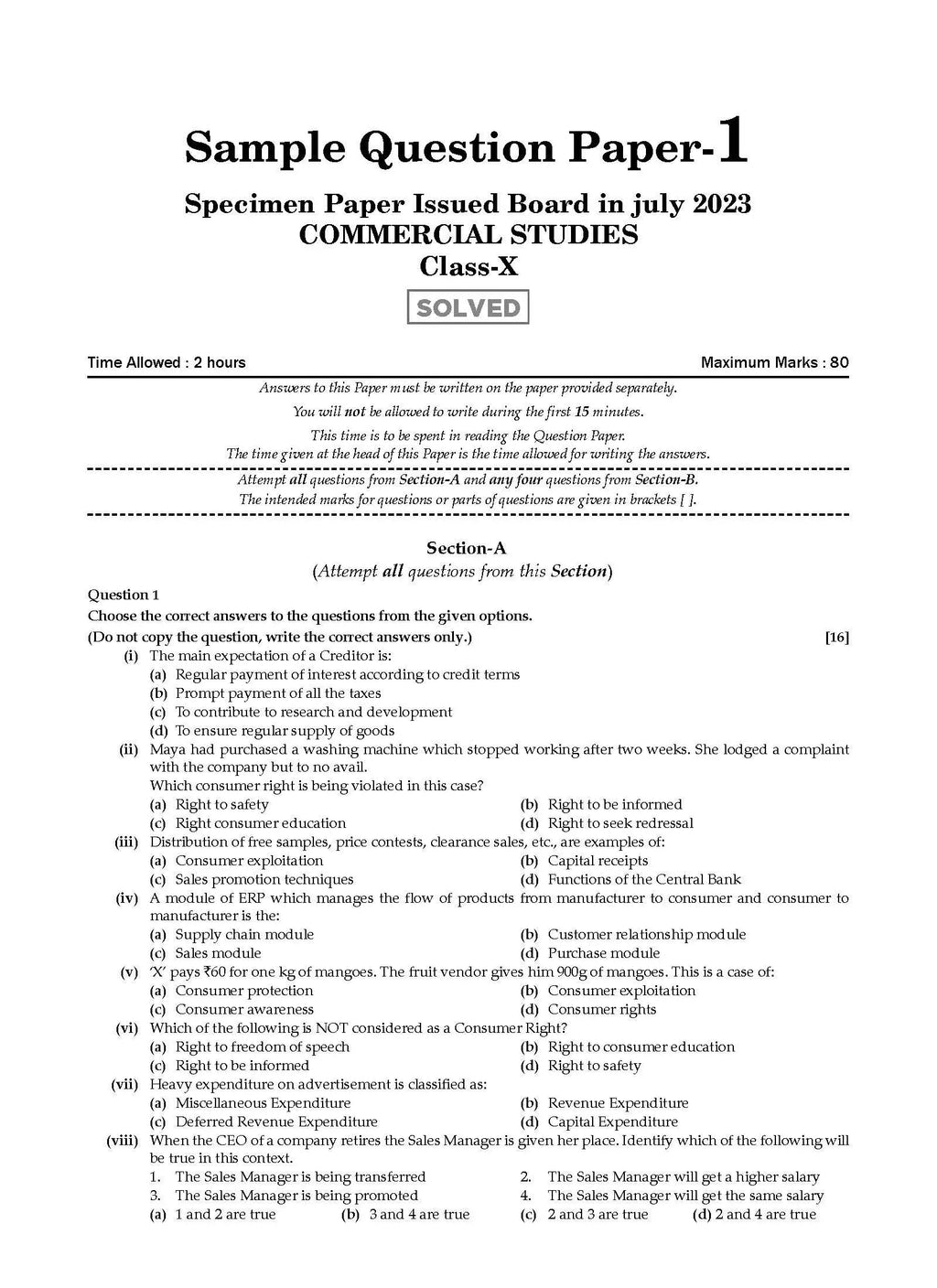 Sample Question Paper-1

Specimen Paper Issued Board in july 2023
COMMERCIAL STUDIES
Class-X

SOLVED

Time Allowed : 2 hours Maximum Marks : 80

Answers to this Paper must be written on the paper provided separately.
You will not be allowed to write during the first 15 minutes.
This time is to be spent in reading the Question Paper.
The time given at the head of this Paper is the time allowed for writing the answers.

Attempt all questions from Section-A and any four questions from Section-B.
The intended marks for questions or parts of questions are given in brackets [ ].

Section-A
(Attempt all questions from this Section)

Question 1
Choose the correct answers to the questions from the given options.
(Do not copy the question, write the correct answers only.) [16]

(i) The main expectation of a Creditor is:
(a) Regular payment of interest according to credit terms
(b) Prompt payment of all the taxes
(c) To contribute to research and development
(d) To ensure regular supply of goods

(ii) Maya had purchased a washing machine which stopped working after two weeks. She lodged a complaint with the company but to no avail.
Which consumer right is being violated in this case?
(a) Right to safety
(b) Right to be informed
(c) Right consumer education
(d) Right to seek redressal

(iii) Distribution of free samples, price contests, clearance sales, etc., are examples of:
(a) Consumer exploitation
(b) Capital receipts
(c) Sales promotion techniques
(d) Functions of the Central Bank

(iv) A module of ERP which manages the flow of products from manufacturer to consumer and consumer to manufacturer is the:
(a) Supply chain module
(b) Customer relationship module
(c) Sales module
(d) Purchase module

(v) 'X' pays ₹60 for one kg of mangoes. The fruit vendor gives him 900g of mangoes. This is a case of:
(a) Consumer protection
(b) Consumer exploitation
(c) Consumer awareness
(d) Consumer rights

(vi) Which of the following is NOT considered as a Consumer Right?
(a) Right to freedom of speech
(b) Right to consumer education
(c) Right to be informed
(d) Right to safety

(vii) Heavy expenditure on advertisement is classified as:
(a) Miscellaneous Expenditure
(b) Revenue Expenditure
(c) Deferred Revenue Expenditure
(d) Capital Expenditure

(viii) When the CEO of a company retires the Sales Manager is given her place. Identify which of the following will be true in this context.
1. The Sales Manager is being transferred
2. The Sales Manager will get a higher salary
3. The Sales Manager is being promoted
4. The Sales Manager will get the same salary
(a) 1 and 2 are true (b) 3 and 4 are true (c) 2 and 3 are true (d) 2 and 4 are true